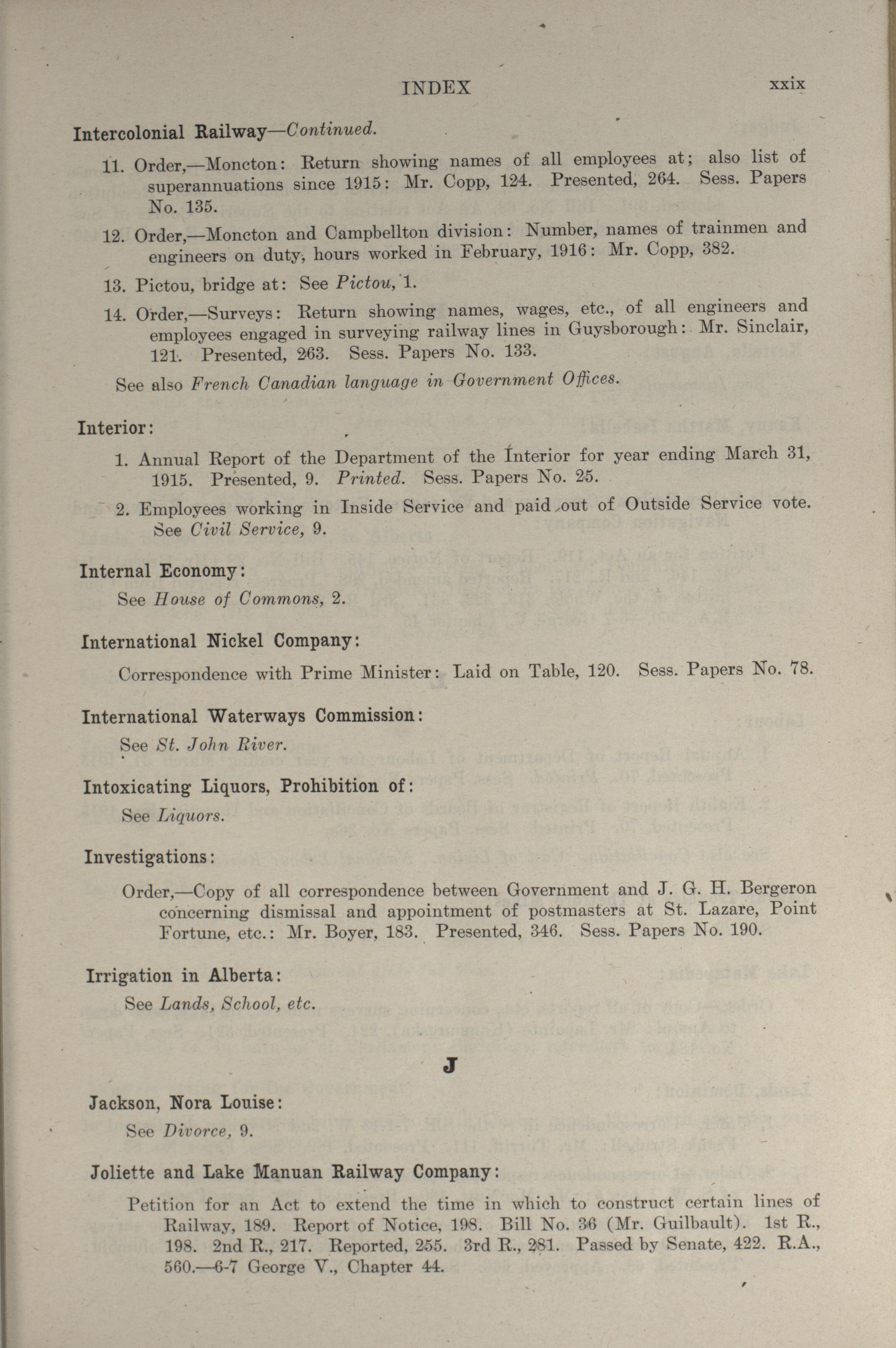 INDEX xxix

Intercolonial Railway—Continued.

11. Order,—Moncton: Return showing names of all employees at; also list of superannuations since 1915: Mr. Copp, 124. Presented, 264. Sess. Papers No. 135.

12. Order,—Moncton and Campbellton division: Number, names of trainmen and engineers on duty, hours worked in February, 1916: Mr. Copp, 382.

13. Pictou, bridge at: See Pictou, 1.

14. Order,—Surveys: Return showing names, wages, etc., of all engineers and employees engaged in surveying railway lines in Guysborough: Mr. Sinclair, 121. Presented, 263. Sess. Papers No. 133.

See also French Canadian language in Government Offices.

Interior:

1. Annual Report of the Department of the Interior for year ending March 31, 1915. Presented, 9. Printed. Sess. Papers No. 25.

2. Employees working in Inside Service and paid out of Outside Service vote. See Civil Service, 9.

Internal Economy:

See House of Commons, 2.

International Nickel Company:

Correspondence with Prime Minister: Laid on Table, 120. Sess. Papers No. 78.

International Waterways Commission:

See St. John River.

Intoxicating Liquors, Prohibition of:

See Liquors.

Investigations:

Order,—Copy of all correspondence between Government and J. G. H. Bergeron concerning dismissal and appointment of postmasters at St. Lazare, Point Fortune, etc.: Mr. Boyer, 183. Presented, 346. Sess. Papers No. 190.

Irrigation in Alberta:

See Lands, School, etc.

J

Jackson, Nora Louise:

See Divorce, 9.

Joliette and Lake Manuan Railway Company:

Petition for an Act to extend the time in which to construct certain lines of Railway, 189. Report of Notice, 198. Bill No. 36 (Mr. Guilbault). 1st R., 198. 2nd R., 217. Reported, 255. 3rd R., 281. Passed by Senate, 422. R.A., 560.—6-7 George V., Chapter 44.